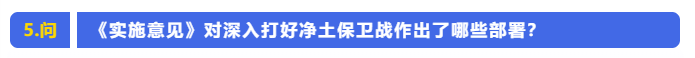 5.问

《实施意见》对深入打好净土保卫战作出了哪些部署？